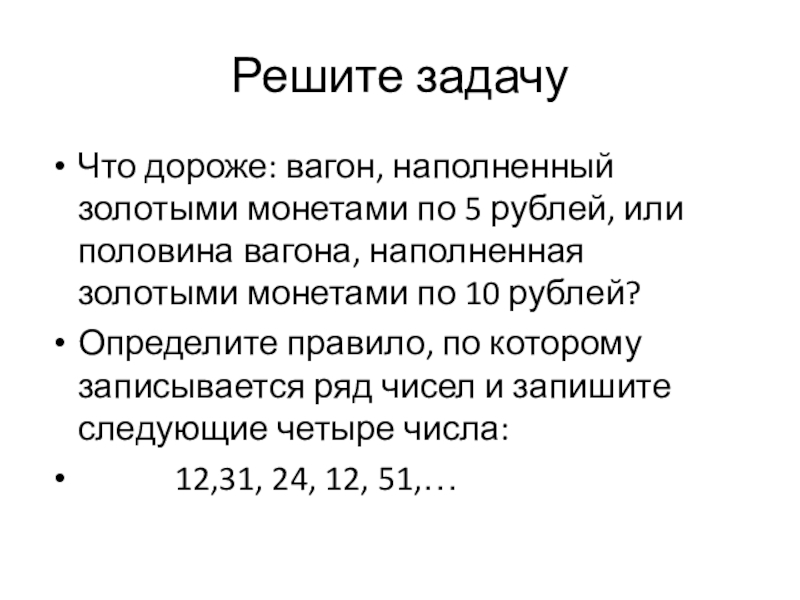 Решите задачу

• Что дороже: вагон, наполненный золотыми монетами по 5 рублей, или половина вагона, наполненная золотыми монетами по 10 рублей?

• Определите правило, по которому записывается ряд чисел и запишите следующие четыре числа:

• 12,31, 24, 12, 51,…